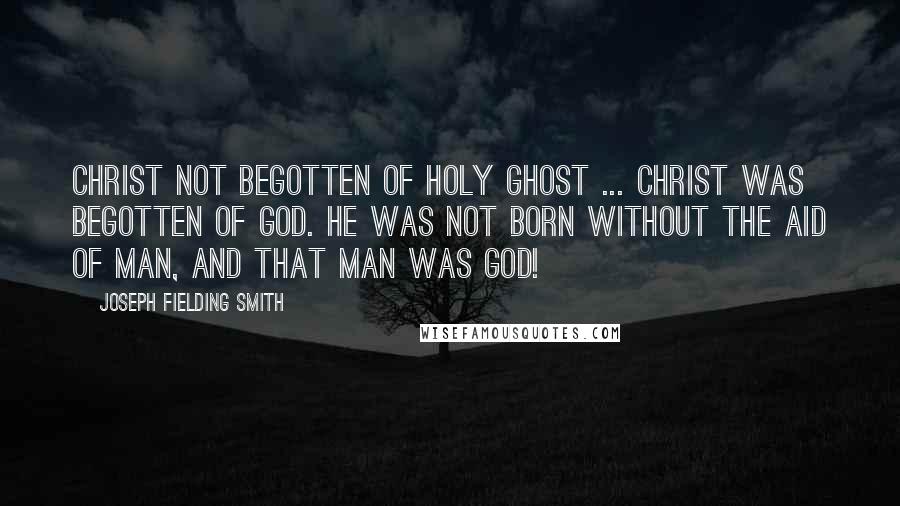 CHRIST NOT BEGOTTEN OF HOLY GHOST ... CHRIST WAS BEGOTTEN OF GOD. HE WAS NOT BORN WITHOUT THE AID OF MAN, AND THAT MAN WAS GOD!

JOSEPH FIELDING SMITH

WISEFAMOUSQUOTES.COM